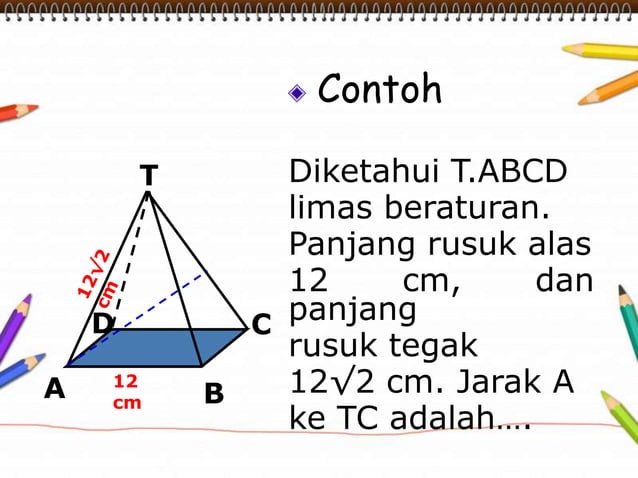 Contoh

Diketahui T.ABCD limas beraturan. Panjang rusuk alas 12 cm, dan panjang rusuk tegak $12\sqrt{2}$ cm. Jarak A ke TC adalah....

T
$12\sqrt{2}$ cm
D
C
A
12 cm
B